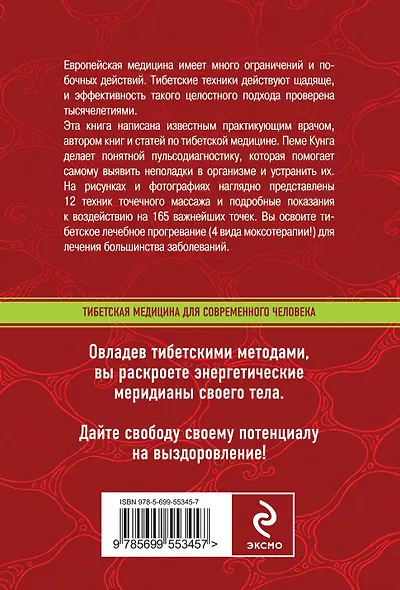 Европейская медицина имеет много ограничений и побочных действий. Тибетские техники действуют щадяще, и эффективность такого целостного подхода проверена тысячелетиями.

Эта книга написана известным практикующим врачом, автором книг и статей по тибетской медицине. Пеме Кунга делает понятной пульсодиагностику, которая помогает самому выявить неполадки в организме и устранить их. На рисунках и фотографиях наглядно представлены 12 техник точечного массажа и подробные показания к воздействию на 165 важнейших точек. Вы освоите тибетское лечебное прогревание (4 вида моксотерапии!) для лечения большинства заболеваний.

ТИБЕТСКАЯ МЕДИЦИНА ДЛЯ СОВРЕМЕННОГО ЧЕЛОВЕКА

Овладев тибетскими методами, вы раскроете энергетические меридианы своего тела.

Дайте свободу своему потенциалу на выздоровление!

ISBN 978-5-699-55345-7

9 785699 553457 >

ЭКСМО